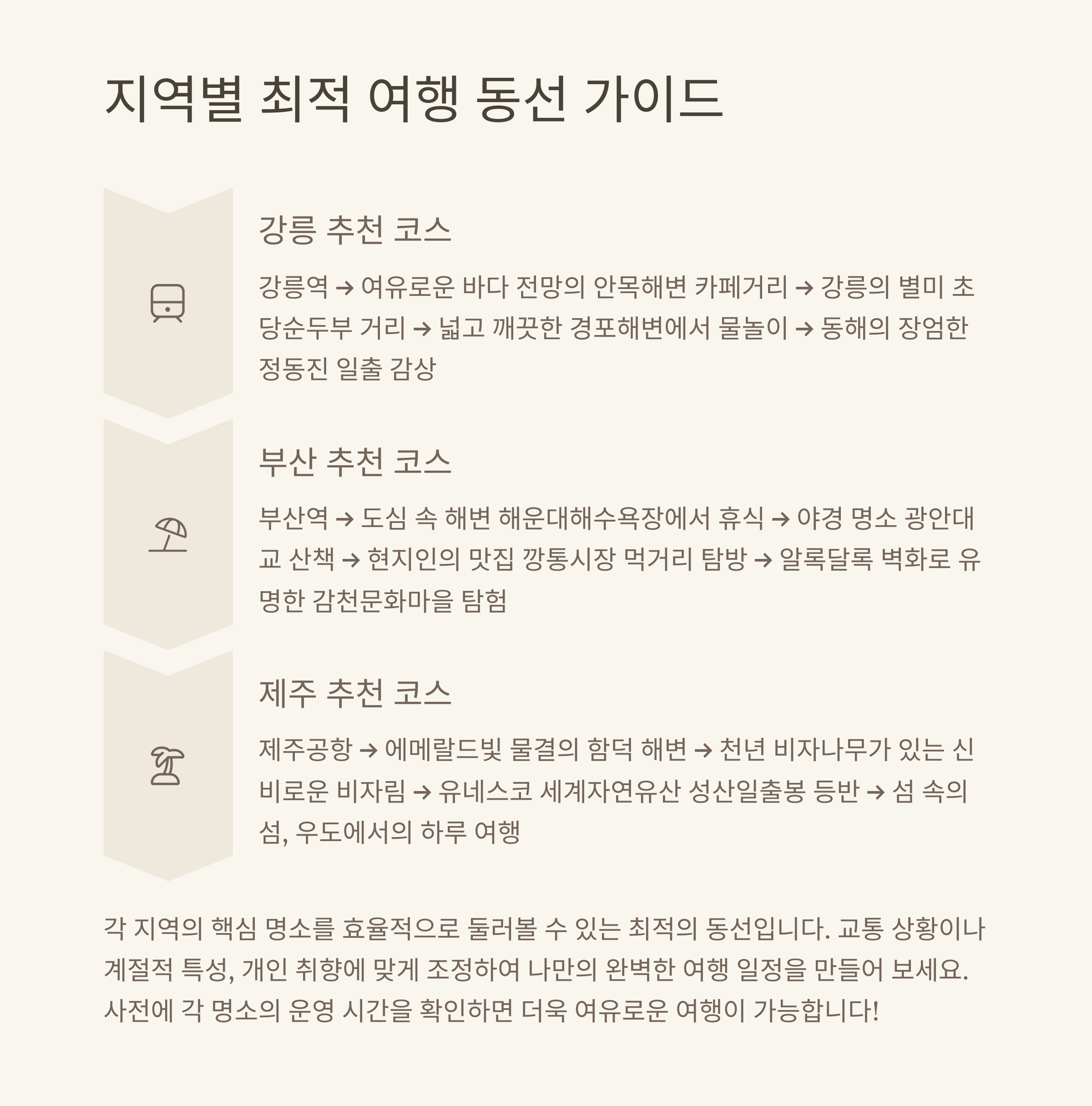 지역별 최적 여행 동선 가이드

강릉 추천 코스

강릉역 → 여유로운 바다 전망의 안목해변 카페거리 → 강릉의 별미 초당순두부 거리 → 넓고 깨끗한 경포해변에서 물놀이 → 동해의 장엄한 정동진 일출 감상

부산 추천 코스

부산역 → 도심 속 해변 해운대해수욕장에서 휴식 → 야경 명소 광안대교 산책 → 현지인의 맛집 깡통시장 먹거리 탐방 → 알록달록 벽화로 유명한 감천문화마을 탐험

제주 추천 코스

제주공항 → 에메랄드빛 물결의 함덕 해변 → 천년 비자나무가 있는 신비로운 비자림 → 유네스코 세계자연유산 성산일출봉 등반 → 섬 속의 섬, 우도에서의 하루 여행

각 지역의 핵심 명소를 효율적으로 둘러볼 수 있는 최적의 동선입니다. 교통 상황이나 계절적 특성, 개인 취향에 맞게 조정하여 나만의 완벽한 여행 일정을 만들어 보세요. 사전에 각 명소의 운영 시간을 확인하면 더욱 여유로운 여행이 가능합니다!